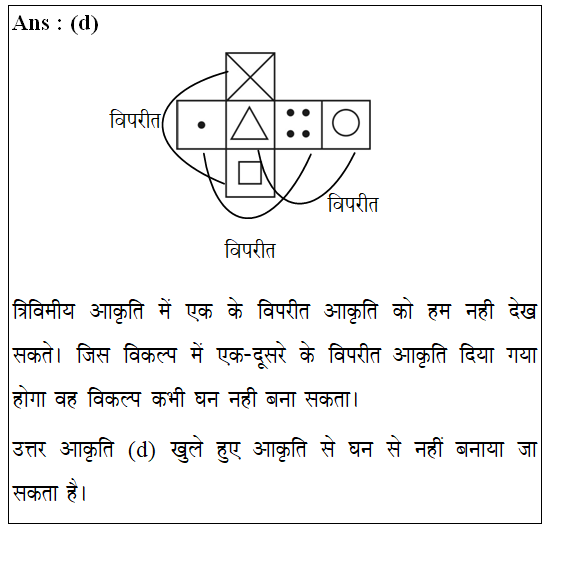 Ans : (d)

विपरीत

विपरीत

विपरीत

त्रिविमीय आकृति में एक के विपरीत आकृति को हम नही देख सकते। जिस विकल्प में एक-दूसरे के विपरीत आकृति दिया गया होगा वह विकल्प कभी घन नही बना सकता।

उत्तर आकृति (d) खुले हुए आकृति से घन से नहीं बनाया जा सकता है।